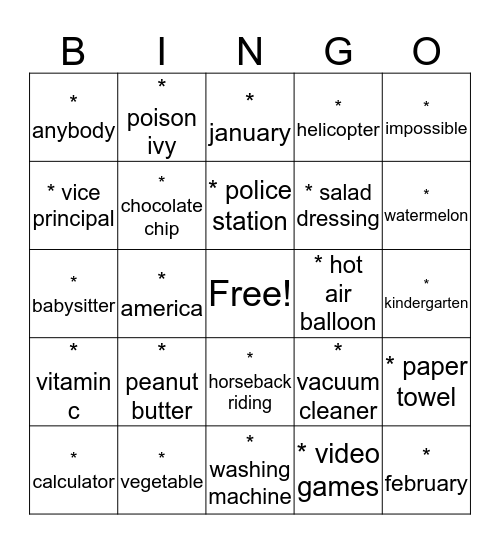 | B | I | N | G | O |
|---|---|---|---|---|
| * anybody | * poison ivy | * january | * helicopter | * impossible |
| * vice principal | * chocolate chip | * police station | * salad dressing | * watermelon |
| * babysitter | * america | Free! | * hot air balloon | * kindergarten |
| * vitamin c | * peanut butter | * horseback riding | * vacuum cleaner | * paper towel |
| * calculator | * vegetable | * washing machine | * video games | * february |